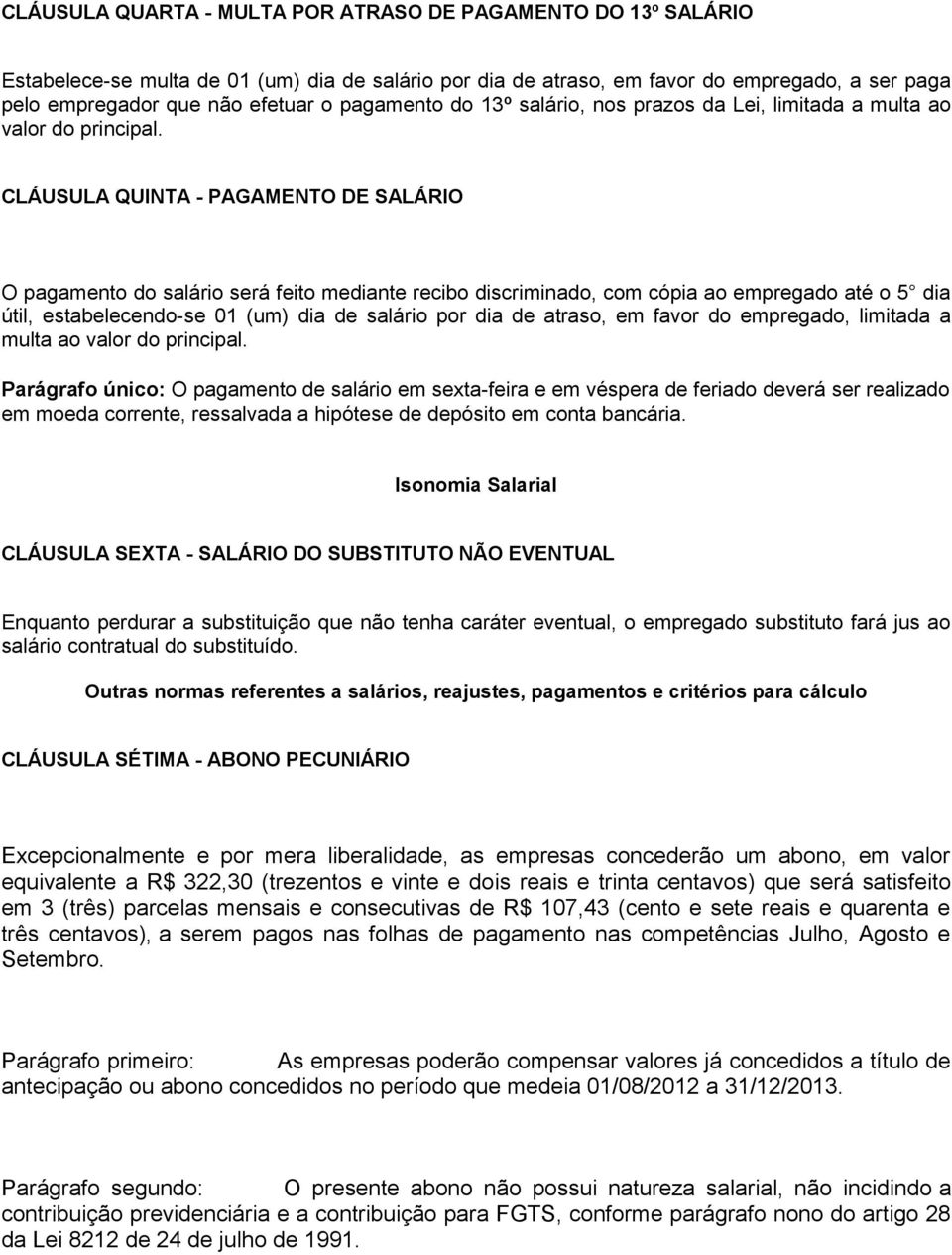 CLÁUSULA QUARTA - MULTA POR ATRASO DE PAGAMENTO DO 13º SALÁRIO

Estabelece-se multa de 01 (um) dia de salário por dia de atraso, em favor do empregado, a ser paga pelo empregador que não efetuar o pagamento do 13º salário, nos prazos da Lei, limitada a multa ao valor do principal.

CLÁUSULA QUINTA - PAGAMENTO DE SALÁRIO

O pagamento do salário será feito mediante recibo discriminado, com cópia ao empregado até o 5° dia útil, estabelecendo-se 01 (um) dia de salário por dia de atraso, em favor do empregado, limitada a multa ao valor do principal.

Parágrafo único: O pagamento de salário em sexta-feira e em véspera de feriado deverá ser realizado em moeda corrente, ressalvada a hipótese de depósito em conta bancária.

Isonomia Salarial

CLÁUSULA SEXTA - SALÁRIO DO SUBSTITUTO NÃO EVENTUAL

Enquanto perdurar a substituição que não tenha caráter eventual, o empregado substituto fará jus ao salário contratual do substituído.

Outras normas referentes a salários, reajustes, pagamentos e critérios para cálculo

CLÁUSULA SÉTIMA - ABONO PECUNIÁRIO

Excepcionalmente e por mera liberalidade, as empresas concederão um abono, em valor equivalente a R$ 322,30 (trezentos e vinte e dois reais e trinta centavos) que será satisfeito em 3 (três) parcelas mensais e consecutivas de R$ 107,43 (cento e sete reais e quarenta e três centavos), a serem pagos nas folhas de pagamento nas competências Julho, Agosto e Setembro.

Parágrafo primeiro: As empresas poderão compensar valores já concedidos a título de antecipação ou abono concedidos no período que medeia 01/08/2012 a 31/12/2013.

Parágrafo segundo: O presente abono não possui natureza salarial, não incidindo a contribuição previdenciária e a contribuição para FGTS, conforme parágrafo nono do artigo 28 da Lei 8212 de 24 de julho de 1991.